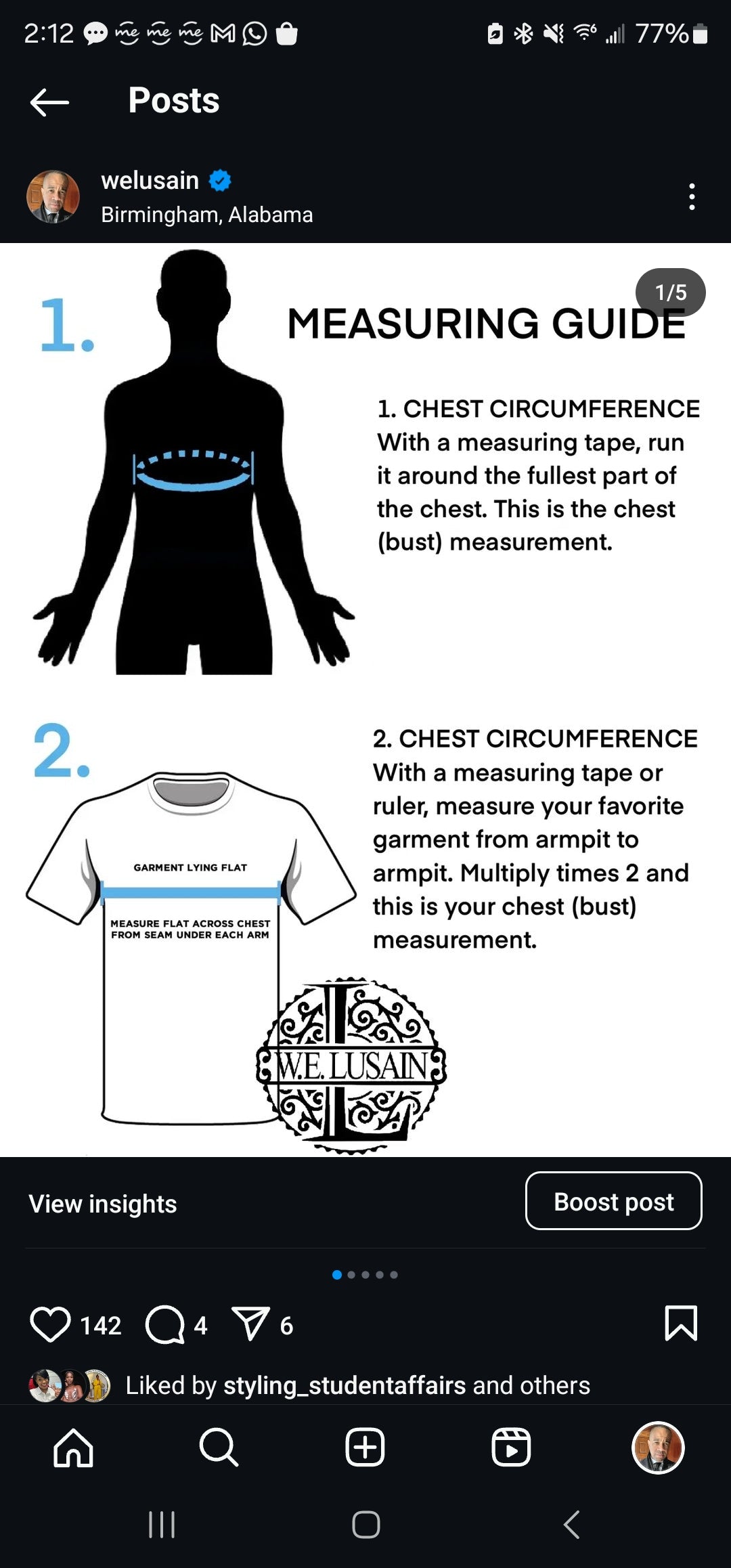 2:12 77%

Posts

welusain
Birmingham, Alabama

1/5

1.

MEASURING GUIDE

1. CHEST CIRCUMFERENCE
With a measuring tape, run it around the fullest part of the chest. This is the chest (bust) measurement.

2.

GARMENT LYING FLAT

MEASURE FLAT ACROSS CHEST FROM SEAM UNDER EACH ARM

2. CHEST CIRCUMFERENCE
With a measuring tape or ruler, measure your favorite garment from armpit to armpit. Multiply times 2 and this is your chest (bust) measurement.

W.E. LUSAIN

View insights

Boost post

142 4 6

Liked by styling_studentaffairs and others